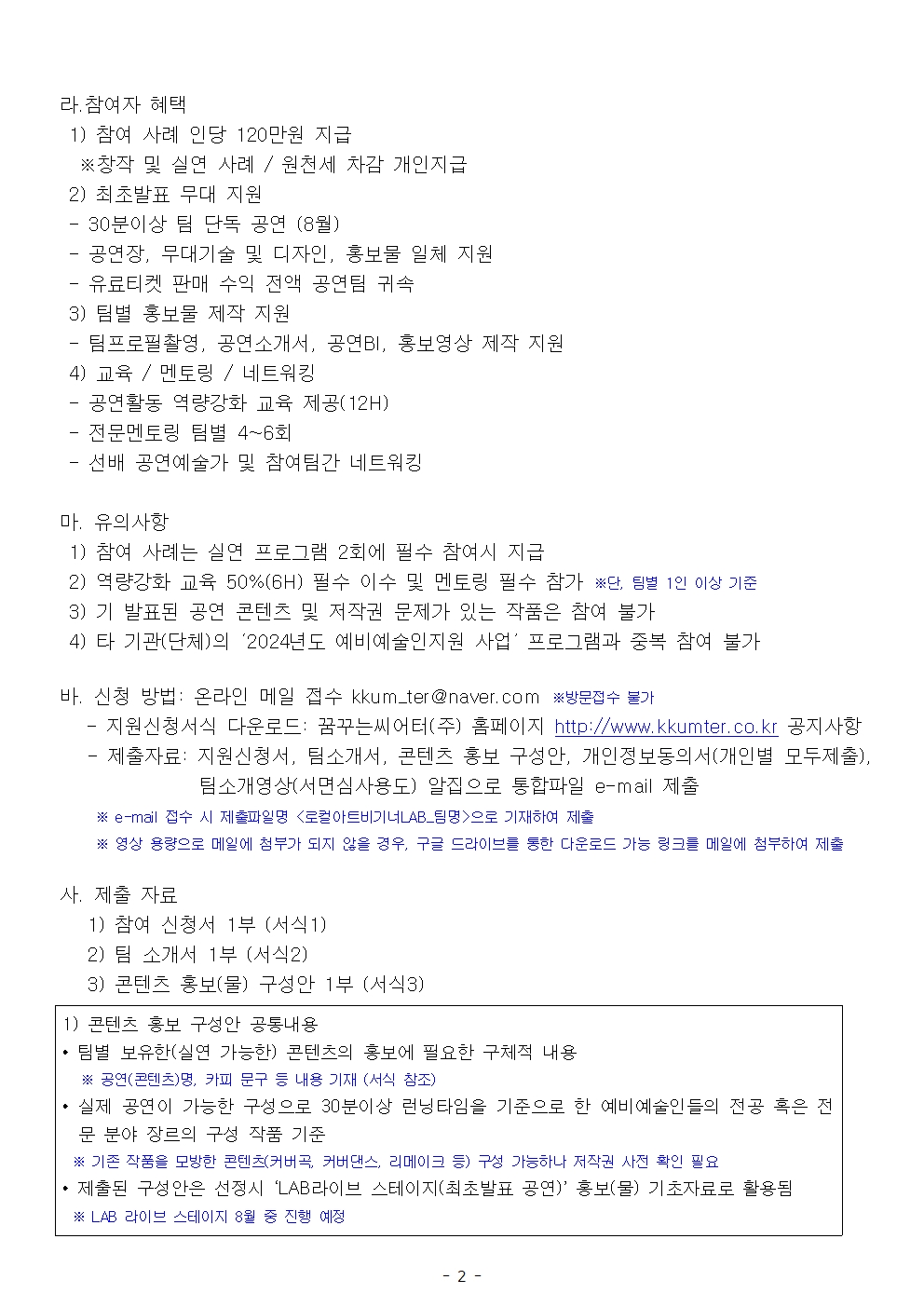 라.참여자 혜택
1) 참여 사례 인당 120만원 지급
※창작 및 실연 사례 / 원천세 차감 개인지급
2) 최초발표 무대 지원
- 30분이상 팀 단독 공연 (8월)
- 공연장, 무대기술 및 디자인, 홍보물 일체 지원
- 유료티켓 판매 수익 전액 공연팀 귀속
3) 팀별 홍보물 제작 지원
- 팀프로필촬영, 공연소개서, 공연BI, 홍보영상 제작 지원
4) 교육 / 멘토링 / 네트워킹
- 공연활동 역량강화 교육 제공(12H)
- 전문멘토링 팀별 4~6회
- 선배 공연예술가 및 참여팀간 네트워킹

마. 유의사항
1) 참여 사례는 실연 프로그램 2회에 필수 참여시 지급
2) 역량강화 교육 50%(6H) 필수 이수 및 멘토링 필수 참가 ※단, 팀별 1인 이상 기준
3) 기 발표된 공연 콘텐츠 및 저작권 문제가 있는 작품은 참여 불가
4) 타 기관(단체)의 '2024년도 예비예술인지원 사업' 프로그램과 중복 참여 불가

바. 신청 방법: 온라인 메일 접수 kkum_ter@naver.com ※방문접수 불가
- 지원신청서식 다운로드: 꿈꾸는씨어터(주) 홈페이지 http://www.kkumter.co.kr 공지사항
- 제출자료: 지원신청서, 팀소개서, 콘텐츠 홍보 구성안, 개인정보동의서(개인별 모두제출), 팀소개영상(서면심사용도) 알집으로 통합파일 e-mail 제출
※ e-mail 접수 시 제출파일명 <로컬아트비기너LAB_팀명>으로 기재하여 제출
※ 영상 용량으로 메일에 첨부가 되지 않을 경우, 구글 드라이브를 통한 다운로드 가능 링크를 메일에 첨부하여 제출

사. 제출 자료
1) 참여 신청서 1부 (서식1)
2) 팀 소개서 1부 (서식2)
3) 콘텐츠 홍보(물) 구성안 1부 (서식3)

1) 콘텐츠 홍보 구성안 공통내용
• 팀별 보유한(실연 가능한) 콘텐츠의 홍보에 필요한 구체적 내용
※ 공연(콘텐츠)명, 카피 문구 등 내용 기재 (서식 참조)
• 실제 공연이 가능한 구성으로 30분이상 런닝타임을 기준으로 한 예비예술인들의 전공 혹은 전문 분야 장르의 구성 작품 기준
※ 기존 작품을 모방한 콘텐츠(커버곡, 커버댄스, 리메이크 등) 구성 가능하나 저작권 사전 확인 필요
• 제출된 구성안은 선정시 'LAB라이브 스테이지(최초발표 공연)' 홍보(물) 기초자료로 활용됨
※ LAB 라이브 스테이지 8월 중 진행 예정

- 2 -